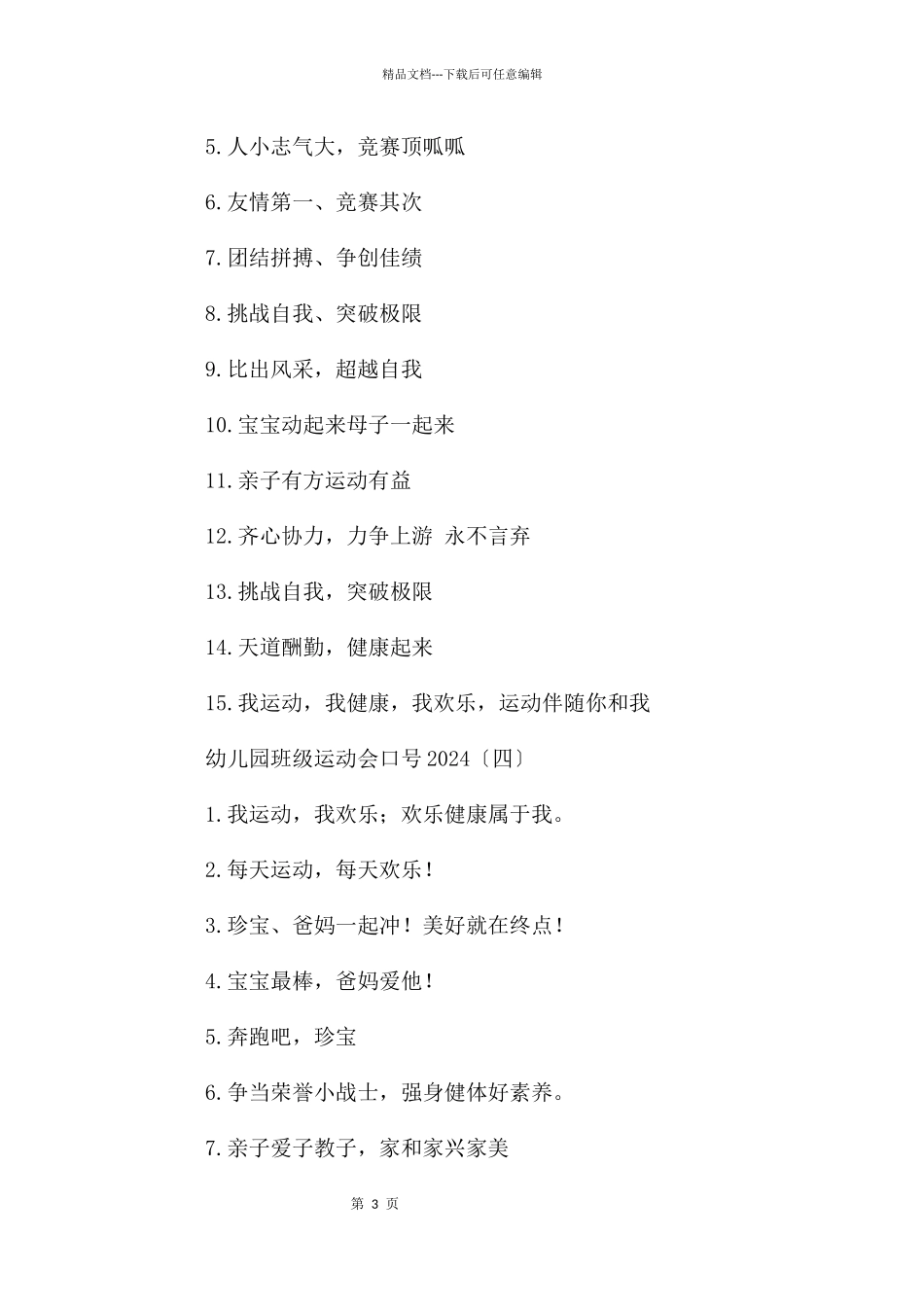 精品文档---下载后可任意编辑

5.人小志气大，竞赛顶呱呱

6.友情第一、竞赛其次

7.团结拼搏、争创佳绩

8.挑战自我、突破极限

9.比出风采，超越自我

10.宝宝动起来母子一起来

11.亲子有方运动有益

12.齐心协力，力争上游 永不言弃

13.挑战自我，突破极限

14.天道酬勤，健康起来

15.我运动，我健康，我欢乐，运动伴随你和我

幼儿园班级运动会口号2024〔四〕

1.我运动，我欢乐；欢乐健康属于我。

2.每天运动，每天欢乐！

3.珍宝、爸妈一起冲！美好就在终点！

4.宝宝最棒，爸妈爱他！

5.奔跑吧，珍宝

6.争当荣誉小战士，强身健体好素养。

7.亲子爱子教子，家和家兴家美

第 3 页